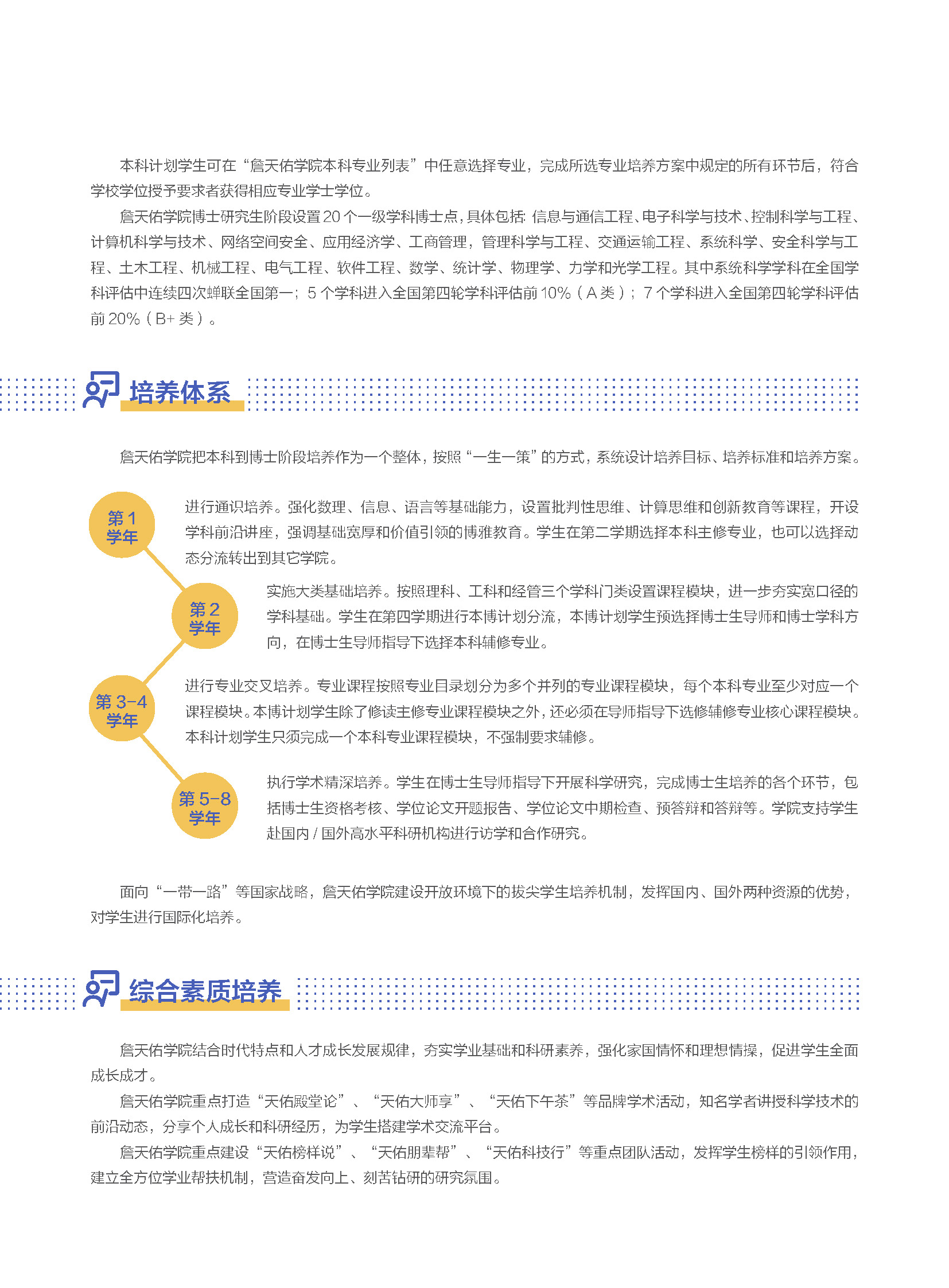 本科计划学生可在“詹天佑学院本科专业列表”中任意选择专业，完成所选专业培养方案中规定的所有环节后，符合学校学位授予要求者获得相应专业学士学位。

詹天佑学院博士研究生阶段设置 20 个一级学科博士点，具体包括：信息与通信工程、电子科学与技术、控制科学与工程、计算机科学与技术、网络空间安全、应用经济学、工商管理，管理科学与工程、交通运输工程、系统科学、安全科学与工程、土木工程、机械工程、电气工程、软件工程、数学、统计学、物理学、力学和光学工程。其中系统科学学科在全国学科评估中连续四次蝉联全国第一；5 个学科进入全国第四轮学科评估前 10%（A 类）；7 个学科进入全国第四轮学科评估前 20%（B+ 类）。

培养体系

詹天佑学院把本科到博士阶段培养作为一个整体，按照“一生一策”的方式，系统设计培养目标、培养标准和培养方案。

第 1 学年

进行通识培养。强化数理、信息、语言等基础能力，设置批判性思维、计算思维和创新教育等课程，开设学科前沿讲座，强调基础宽厚和价值引领的博雅教育。学生在第二学期选择本科主修专业，也可以选择动态分流转出到其它学院。

第 2 学年

实施大类基础培养。按照理科、工科和经管三个学科门类设置课程模块，进一步夯实宽口径的学科基础。学生在第四学期进行本博计划分流，本博计划学生预选择博士生导师和博士学科方向，在博士生导师指导下选择本科辅修专业。

第 3-4 学年

进行专业交叉培养。专业课程按照专业目录划分为多个并列的专业课程模块，每个本科专业至少对应一个课程模块。本博计划学生除了修读主修专业课程模块之外，还必须在导师指导下选修辅修专业核心课程模块。本科计划学生只须完成一个本科专业课程模块，不强制要求辅修。

第 5-8 学年

执行学术精深培养。学生在博士生导师指导下开展科学研究，完成博士生培养的各个环节，包括博士生资格考核、学位论文开题报告、学位论文中期检查、预答辩和答辩等。学院支持学生赴国内 / 国外高水平科研机构进行访学和合作研究。

面向“一带一路”等国家战略，詹天佑学院建设开放环境下的拔尖学生培养机制，发挥国内、国外两种资源的优势，对学生进行国际化培养。

综合素质培养

詹天佑学院结合时代特点和人才成长发展规律，夯实学业基础和科研素养，强化家国情怀和理想情操，促进学生全面成长成才。

詹天佑学院重点打造“天佑殿堂论”、“天佑大师享”、“天佑下午茶”等品牌学术活动，知名学者讲授科学技术的前沿动态，分享个人成长和科研经历，为学生搭建学术交流平台。

詹天佑学院重点建设“天佑榜样说”、“天佑朋辈帮”、“天佑科技行”等重点团队活动，发挥学生榜样的引领作用，建立全方位学业帮扶机制，营造奋发向上、刻苦钻研的研究氛围。